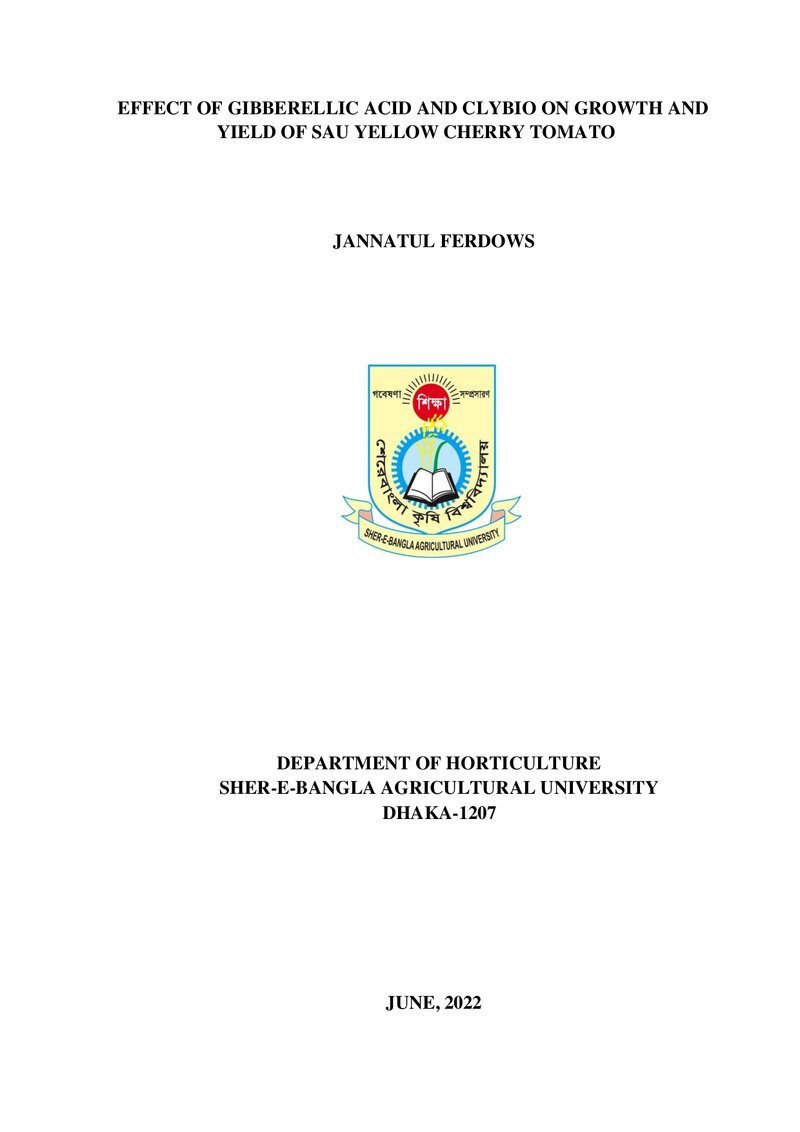 EFFECT OF GIBBERELLIC ACID AND CLYBIO ON GROWTH AND YIELD OF SAU YELLOW CHERRY TOMATO

JANNATUL FERDOWS

গবেষণা শিক্ষা সম্প্রসারণ

শেরেবাংলা কৃষি বিশ্ববিদ্যালয়

SHER-E-BANGLA AGRICULTURAL UNIVERSITY

DEPARTMENT OF HORTICULTURE
SHER-E-BANGLA AGRICULTURAL UNIVERSITY
DHAKA-1207

JUNE, 2022